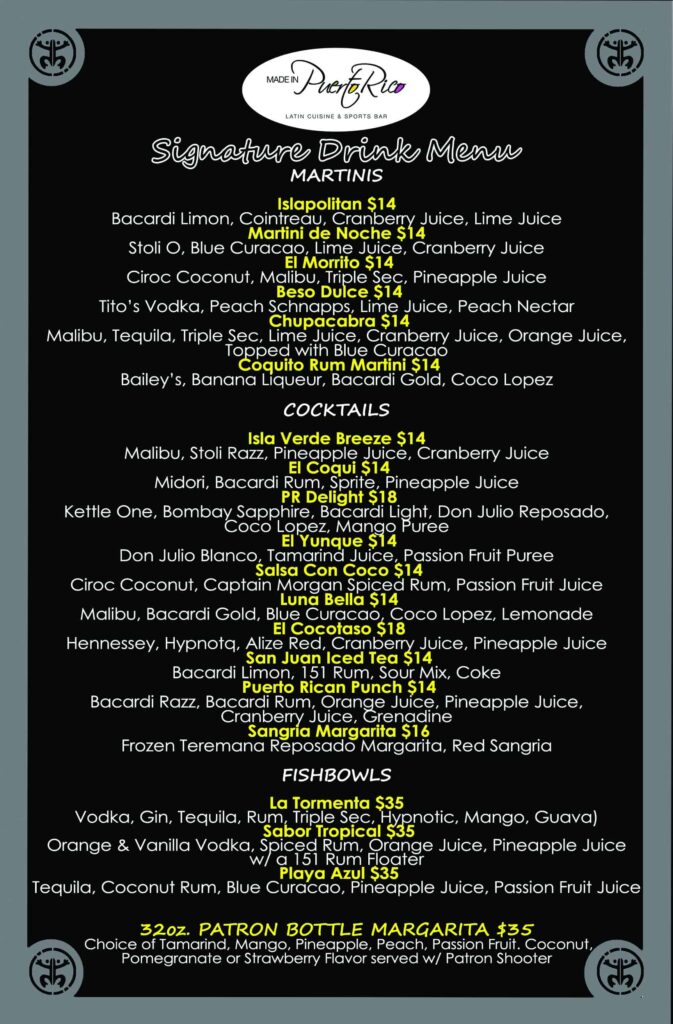 MADE IN Puerto Rico
LATIN CUISINE & SPORTS BAR

Signature Drink Menu
MARTINIS

Islapolitan $14
Bacardi Limon, Cointreau, Cranberry Juice, Lime Juice
Martini de Noche $14
Stoli O, Blue Curacao, Lime Juice, Cranberry Juice
El Morrito $14
Ciroc Coconut, Malibu, Triple Sec, Pineapple Juice
Beso Dulce $14
Tito's Vodka, Peach Schnapps, Lime Juice, Peach Nectar
Chupacabra $14
Malibu, Tequila, Triple Sec, Lime Juice, Cranberry Juice, Orange Juice, Topped with Blue Curacao
Coquito Rum Martini $14
Bailey's, Banana Liqueur, Bacardi Gold, Coco Lopez

COCKTAILS

Isla Verde Breeze $14
Malibu, Stoli Razz, Pineapple Juice, Cranberry Juice
El Coqui $14
Midori, Bacardi Rum, Sprite, Pineapple Juice
PR Delight $18
Kettle One, Bombay Sapphire, Bacardi Light, Don Julio Reposado, Coco Lopez, Mango Puree
El Yunque $14
Don Julio Blanco, Tamarind Juice, Passion Fruit Puree
Salsa Con Coco $14
Ciroc Coconut, Captain Morgan Spiced Rum, Passion Fruit Juice
Luna Bella $14
Malibu, Bacardi Gold, Blue Curacao, Coco Lopez, Lemonade
El Cocotaso $18
Hennessey, Hypnotq, Alize Red, Cranberry Juice, Pineapple Juice
San Juan Iced Tea $14
Bacardi Limon, 151 Rum, Sour Mix, Coke
Puerto Rican Punch $14
Bacardi Razz, Bacardi Rum, Orange Juice, Pineapple Juice, Cranberry Juice, Grenadine
Sangria Margarita $16
Frozen Teremana Reposado Margarita, Red Sangria

FISHBOWLS

La Tormenta $35
Vodka, Gin, Tequila, Rum, Triple Sec, Hypnotic, Mango, Guava)
Sabor Tropical $35
Orange & Vanilla Vodka, Spiced Rum, Orange Juice, Pineapple Juice w/ a 151 Rum Floater
Playa Azul $35
Tequila, Coconut Rum, Blue Curacao, Pineapple Juice, Passion Fruit Juice

32oz. PATRON BOTTLE MARGARITA $35
Choice of Tamarind, Mango, Pineapple, Peach, Passion Fruit. Coconut, Pomegranate or Strawberry Flavor served w/ Patron Shooter